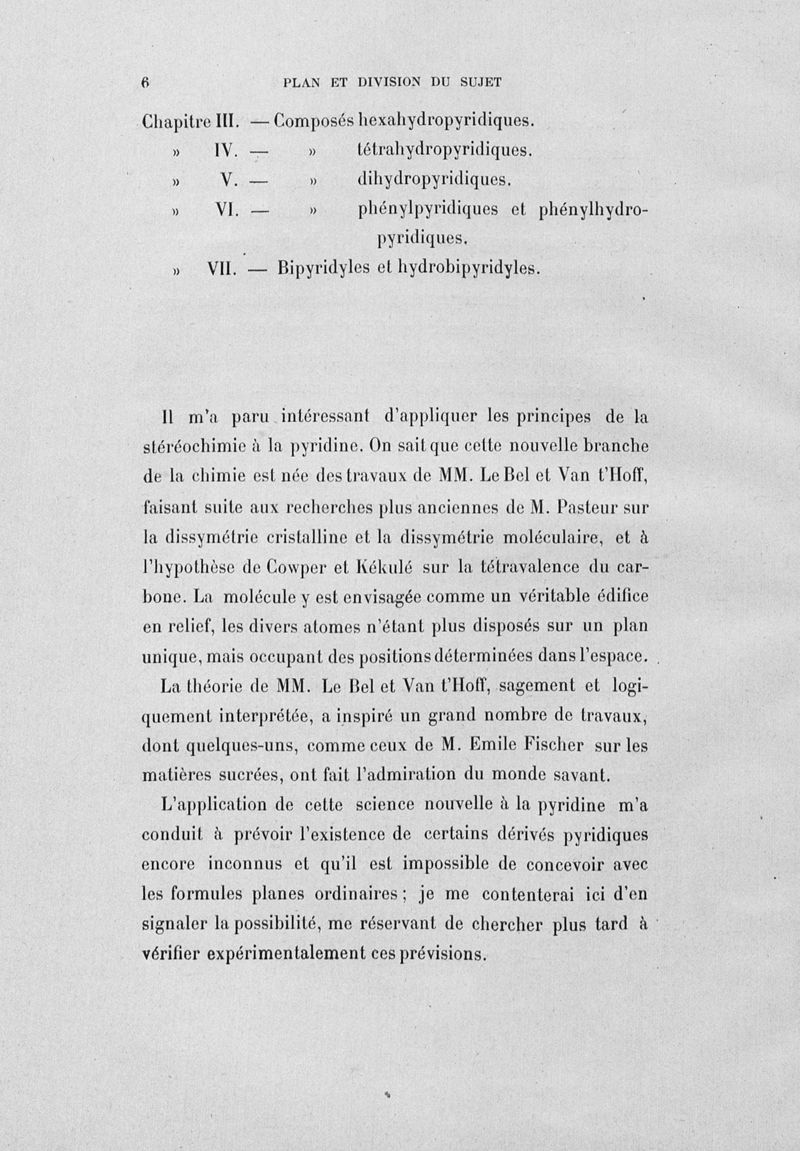 6 PLAN ET DIVISION DU SUJET

Chapitre III. — Composés hexahydropyridiques.
» IV. — » tétrahydropyridiques.
» V. — » dihydropyridiques.
» VI. — » phénylpyridiques et phénylhydropyridiques.
» VII. — Bipyridyles et hydrobipyridyles.

Il m'a paru intéressant d'appliquer les principes de la stéréochimie à la pyridine. On sait que cette nouvelle branche de la chimie est née des travaux de MM. Le Bel et Van t'Hoff, faisant suite aux recherches plus anciennes de M. Pasteur sur la dissymétrie cristalline et la dissymétrie moléculaire, et à l'hypothèse de Cowper et Kékulé sur la tétravalence du carbone. La molécule y est envisagée comme un véritable édifice en relief, les divers atomes n'étant plus disposés sur un plan unique, mais occupant des positions déterminées dans l'espace.

La théorie de MM. Le Bel et Van t'Hoff, sagement et logiquement interprétée, a inspiré un grand nombre de travaux, dont quelques-uns, comme ceux de M. Emile Fischer sur les matières sucrées, ont fait l'admiration du monde savant.

L'application de cette science nouvelle à la pyridine m'a conduit à prévoir l'existence de certains dérivés pyridiques encore inconnus et qu'il est impossible de concevoir avec les formules planes ordinaires ; je me contenterai ici d'en signaler la possibilité, me réservant de chercher plus tard à vérifier expérimentalement ces prévisions.